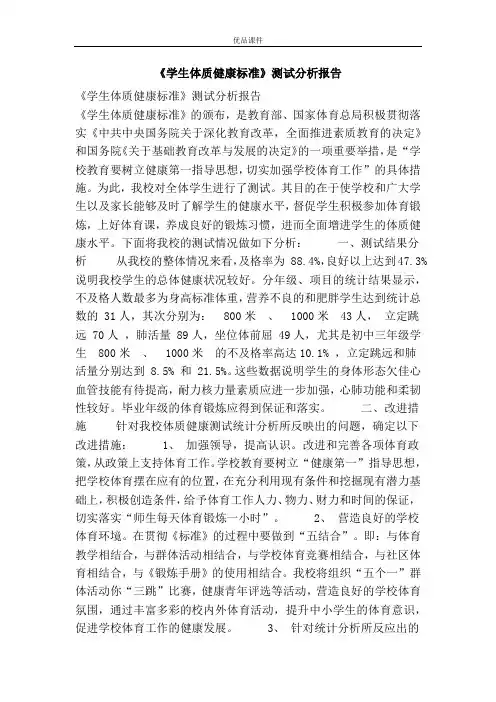 优品课件

《学生体质健康标准》测试分析报告

《学生体质健康标准》测试分析报告

《学生体质健康标准》的颁布，是教育部、国家体育总局积极贯彻落实《中共中央国务院关于深化教育改革，全面推进素质教育的决定》和国务院《关于基础教育改革与发展的决定》的一项重要举措，是“学校教育要树立健康第一指导思想，切实加强学校体育工作”的具体措施。为此，我校对全体学生进行了测试。其目的在于使学校和广大学生以及家长能够及时了解学生的健康水平，督促学生积极参加体育锻炼，上好体育课，养成良好的锻炼习惯，进而全面增进学生的体质健康水平。下面将我校的测试情况做如下分析： 一、测试结果分析 从我校的整体情况来看，及格率为 88.4%，良好以上达到47.3%说明我校学生的总体健康状况较好。分年级、项目的统计结果显示，不及格人数最多为身高标准体重，营养不良的和肥胖学生达到统计总数的 31 人，其次分别为： 800 米 、 1000 米 43 人， 立定跳远 70 人 ，肺活量 89 人，坐位体前屈 49 人，尤其是初中三年级学生 800 米 、 1000 米 的不及格率高达 10.1% ，立定跳远和肺活量分别达到 8.5% 和 21.5%。这些数据说明学生的身体形态欠佳心血管技能有待提高，耐力核力量素质应进一步加强，心肺功能和柔韧性较好。毕业年级的体育锻炼应得到保证和落实。 二、改进措施 针对我校体质健康测试统计分析所反映出的问题，确定以下改进措施： 1、 加强领导，提高认识。改进和完善各项体育政策，从政策上支持体育工作。学校教育要树立“健康第一”指导思想，把学校体育摆在应有的位置，在充分利用现有条件和挖掘现有潜力基础上，积极创造条件，给予体育工作人力、物力、财力和时间的保证，切实落实“师生每天体育锻炼一小时”。 2、 营造良好的学校体育环境。在贯彻《标准》的过程中要做到“五结合”。即：与体育教学相结合，与群体活动相结合，与学校体育竞赛相结合，与社区体育相结合，与《锻炼手册》的使用相结合。我校将组织“五个一”群体活动你“三跳”比赛，健康青年评选等活动，营造良好的学校体育氛围，通过丰富多彩的校内外体育活动，提升中小学生的体育意识，促进学校体育工作的健康发展。 3、 针对统计分析所反应出的